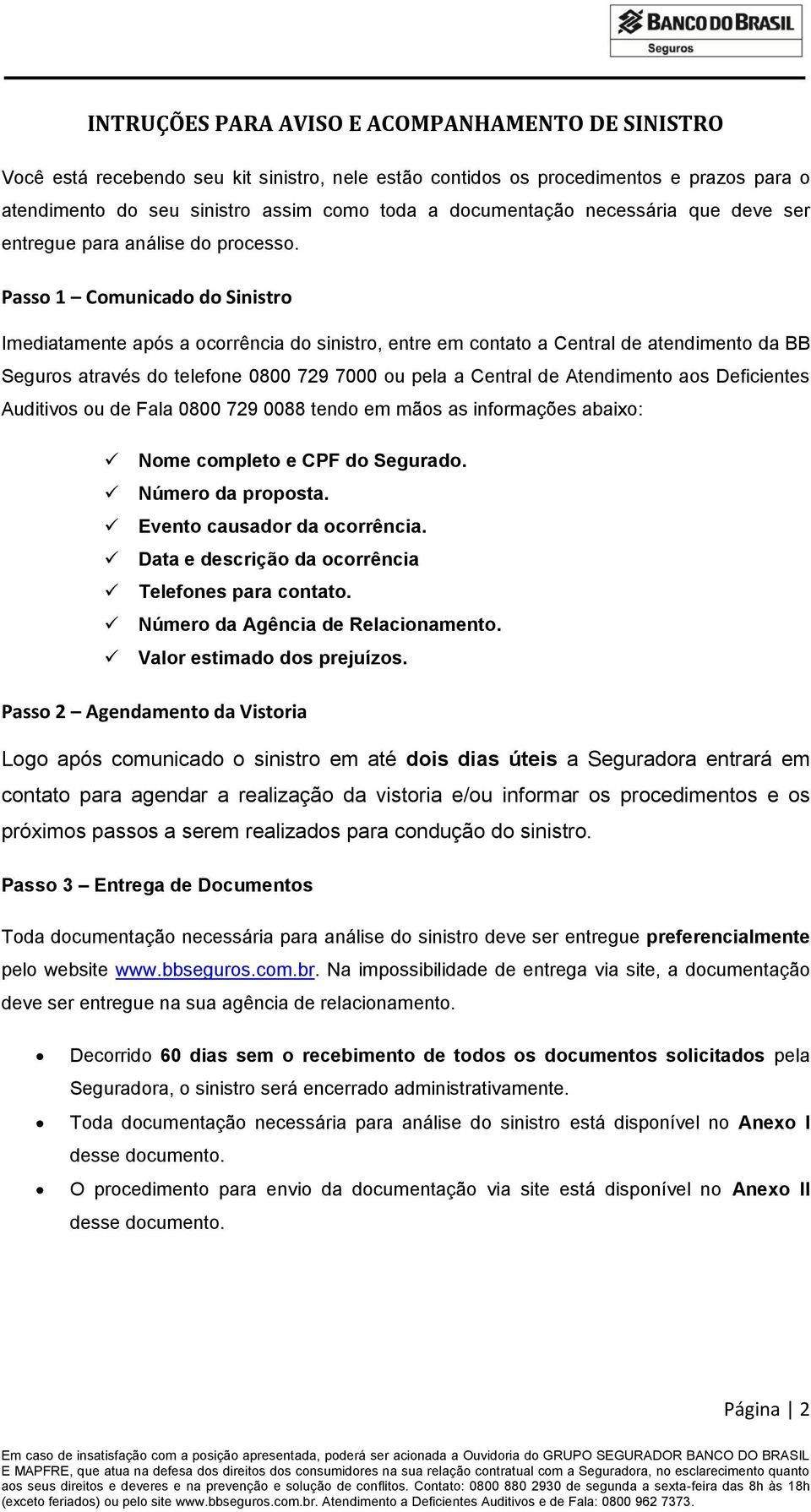 BANCO DO BRASIL
Seguros

INTRUÇÕES PARA AVISO E ACOMPANHAMENTO DE SINISTRO

Você está recebendo seu kit sinistro, nele estão contidos os procedimentos e prazos para o atendimento do seu sinistro assim como toda a documentação necessária que deve ser entregue para análise do processo.

Passo 1 – Comunicado do Sinistro

Imediatamente após a ocorrência do sinistro, entre em contato a Central de atendimento da BB Seguros através do telefone 0800 729 7000 ou pela a Central de Atendimento aos Deficientes Auditivos ou de Fala 0800 729 0088 tendo em mãos as informações abaixo:

✓ Nome completo e CPF do Segurado.
✓ Número da proposta.
✓ Evento causador da ocorrência.
✓ Data e descrição da ocorrência
✓ Telefones para contato.
✓ Número da Agência de Relacionamento.
✓ Valor estimado dos prejuízos.

Passo 2 – Agendamento da Vistoria

Logo após comunicado o sinistro em até dois dias úteis a Seguradora entrará em contato para agendar a realização da vistoria e/ou informar os procedimentos e os próximos passos a serem realizados para condução do sinistro.

Passo 3 – Entrega de Documentos

Toda documentação necessária para análise do sinistro deve ser entregue preferencialmente pelo website www.bbseguros.com.br. Na impossibilidade de entrega via site, a documentação deve ser entregue na sua agência de relacionamento.

• Decorrido 60 dias sem o recebimento de todos os documentos solicitados pela Seguradora, o sinistro será encerrado administrativamente.
• Toda documentação necessária para análise do sinistro está disponível no Anexo I desse documento.
• O procedimento para envio da documentação via site está disponível no Anexo II desse documento.

Página | 2

Em caso de insatisfação com a posição apresentada, poderá ser acionada a Ouvidoria do GRUPO SEGURADOR BANCO DO BRASIL E MAPFRE, que atua na defesa dos direitos dos consumidores na sua relação contratual com a Seguradora, no esclarecimento quanto aos seus direitos e deveres e na prevenção e solução de conflitos. Contato: 0800 880 2930 de segunda a sexta-feira das 8h às 18h (exceto feriados) ou pelo site www.bbseguros.com.br. Atendimento a Deficientes Auditivos e de Fala: 0800 962 7373.